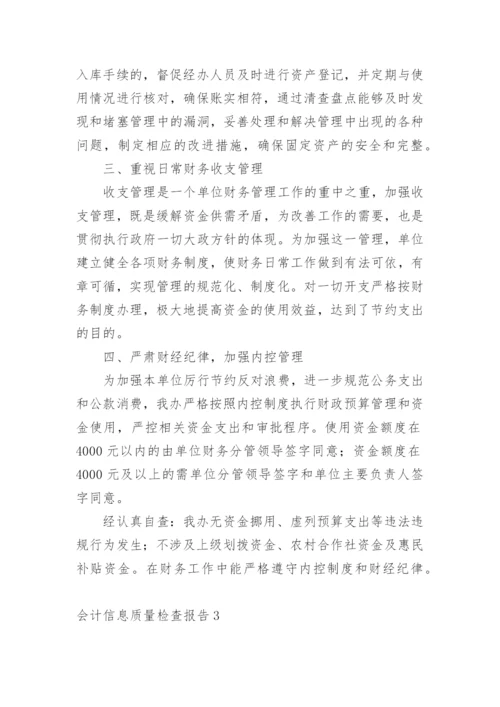 入库手续的，督促经办人员及时进行资产登记，并定期与使用情况进行核对，确保账实相符，通过清查盘点能够及时发现和堵塞管理中的漏洞，妥善处理和解决管理中出现的各种问题，制定相应的改进措施，确保固定资产的安全和完整。

三、重视日常财务收支管理

收支管理是一个单位财务管理工作的重中之重，加强收支管理，既是缓解资金供需矛盾，为改善工作的需要，也是贯彻执行政府一切大政方针的体现。为加强这一管理，单位建立健全各项财务制度，使财务日常工作做到有法可依，有章可循，实现管理的规范化、制度化。对一切开支严格按财务制度办理，极大地提高资金的使用效益，达到了节约支出的目的。

四、严肃财经纪律，加强内控管理

为加强本单位厉行节约反对浪费，进一步规范公务支出和公款消费，我办严格按照内控制度执行财政预算管理和资金使用，严控相关资金支出和审批程序。使用资金额度在4000元以内的由单位财务分管领导签字同意；资金额度在4000元及以上的需单位分管领导签字和单位主要负责人签字同意。

经认真自查：我办无资金挪用、虚列预算支出等违法违规行为发生；不涉及上级划拨资金、农村合作社资金及惠民补贴资金。在财务工作中能严格遵守内控制度和财经纪律。

会计信息质量检查报告3